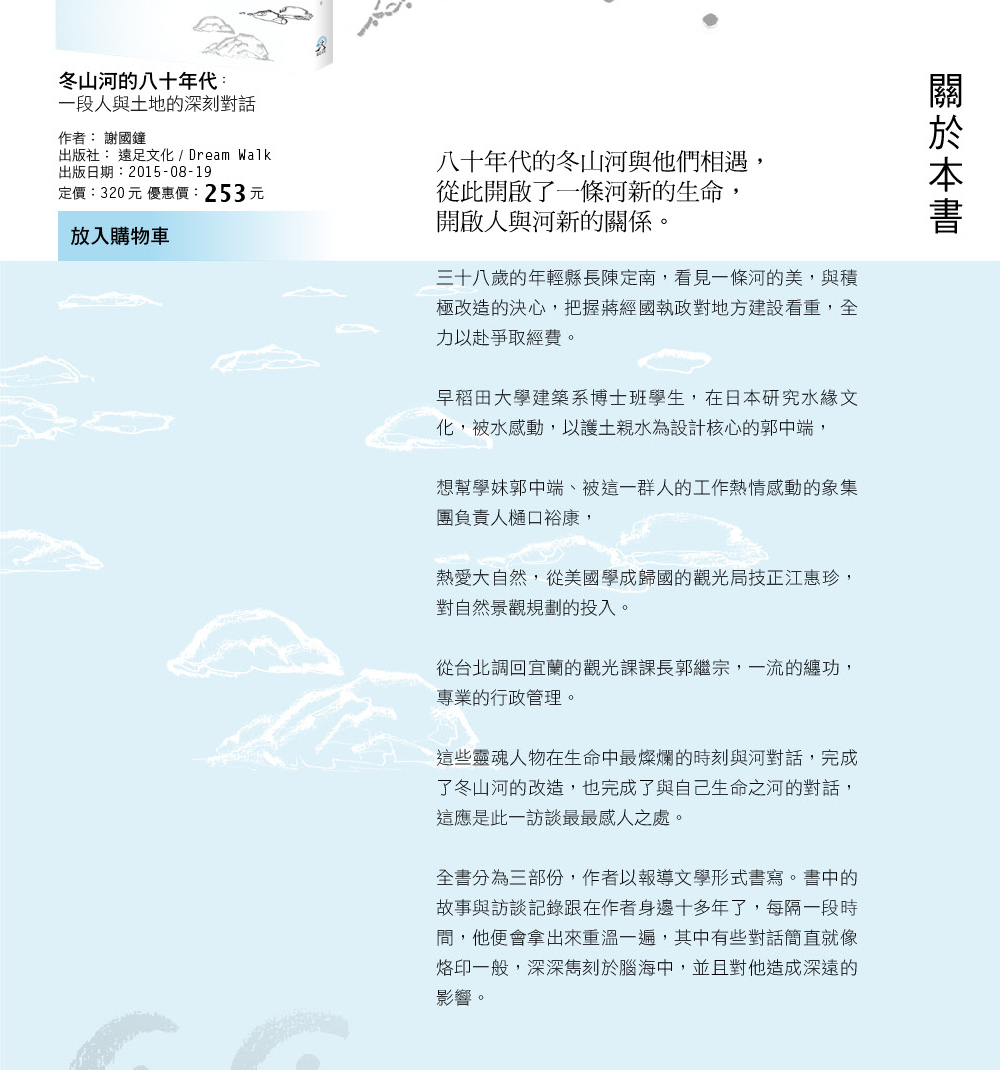 冬山河的八十年代：
一段人與土地的深刻對話

作者： 謝國鐘
出版社： 遠足文化 / Dream Walk
出版日期：2015-08-19
定價：320 元 優惠價：253 元

放入購物車

關於本書

八十年代的冬山河與他們相遇，
從此開啟了一條河新的生命，
開啟人與河新的關係。

三十八歲的年輕縣長陳定南，看見一條河的美，與積極改造的決心，把握蔣經國執政對地方建設看重，全力以赴爭取經費。

早稻田大學建築系博士班學生，在日本研究水緣文化，被水感動，以護土親水為設計核心的郭中端，

想幫學妹郭中端、被這一群人的工作熱情感動的象集團負責人樋口裕康，

熱愛大自然，從美國學成歸國的觀光局技正江惠珍，對自然景觀規劃的投入。

從台北調回宜蘭的觀光課課長郭繼宗，一流的纏功，專業的行政管理。

這些靈魂人物在生命中最燦爛的時刻與河對話，完成了冬山河的改造，也完成了與自己生命之河的對話，這應是此一訪談最最感人之處。

全書分為三部份，作者以報導文學形式書寫。書中的故事與訪談記錄跟在作者身邊十多年了，每隔一段時間，他便會拿出來重溫一遍，其中有些對話簡直就像烙印一般，深深雋刻於腦海中，並且對他造成深遠的影響。